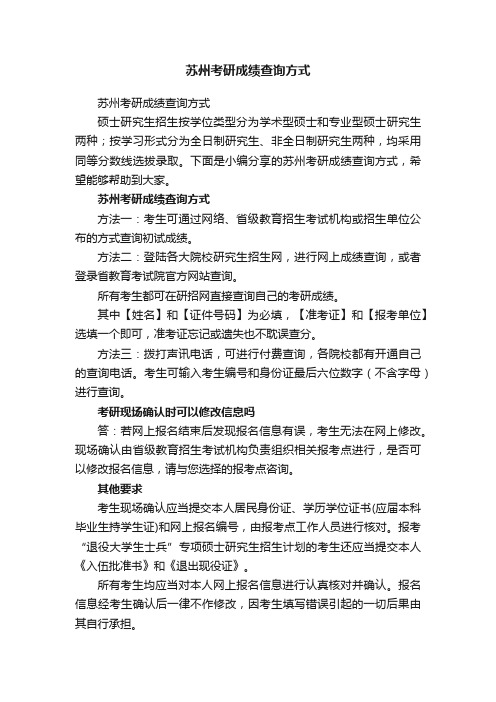 苏州考研成绩查询方式

苏州考研成绩查询方式

硕士研究生招生按学位类型分为学术型硕士和专业型硕士研究生两种；按学习形式分为全日制研究生、非全日制研究生两种，均采用同等分数线选拔录取。下面是小编分享的苏州考研成绩查询方式，希望能够帮助到大家。

苏州考研成绩查询方式

方法一：考生可通过网络、省级教育招生考试机构或招生单位公布的方式查询初试成绩。

方法二：登陆各大院校研究生招生网，进行网上成绩查询，或者登录省教育考试院官方网站查询。

所有考生都可在研招网直接查询自己的考研成绩。

其中【姓名】和【证件号码】为必填，【准考证】和【报考单位】选填一个即可，准考证忘记或遗失也不耽误查分。

方法三：拨打声讯电话，可进行付费查询，各院校都有开通自己的查询电话。考生可输入考生编号和身份证最后六位数字（不含字母）进行查询。

考研现场确认时可以修改信息吗

答：若网上报名结束后发现报名信息有误，考生无法在网上修改。现场确认由省级教育招生考试机构负责组织相关报考点进行，是否可以修改报名信息，请与您选择的报考点咨询。

其他要求

考生现场确认应当提交本人居民身份证、学历学位证书(应届本科毕业生持学生证)和网上报名编号，由报考点工作人员进行核对。报考“退役大学生士兵”专项硕士研究生招生计划的考生还应当提交本人《入伍批准书》和《退出现役证》。

所有考生均应当对本人网上报名信息进行认真核对并确认。报名信息经考生确认后一律不作修改，因考生填写错误引起的一切后果由其自行承担。